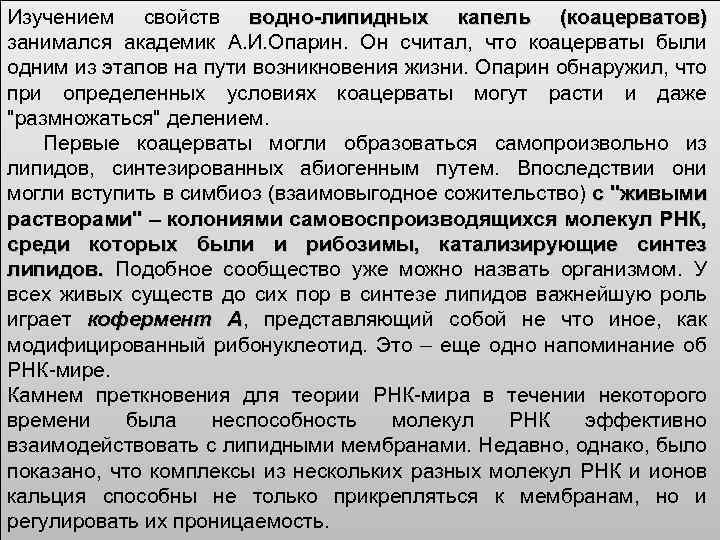 Изучением свойств водно-липидных капель (коацерватов) занимался академик А.И.Опарин. Он считал, что коацерваты были одним из этапов на пути возникновения жизни. Опарин обнаружил, что при определенных условиях коацерваты могут расти и даже "размножаться" делением.

Первые коацерваты могли образоваться самопроизвольно из липидов, синтезированных абиогенным путем. Впоследствии они могли вступить в симбиоз (взаимовыгодное сожительство) с "живыми растворами" – колониями самовоспроизводящихся молекул РНК, среди которых были и рибозимы, катализирующие синтез липидов. Подобное сообщество уже можно назвать организмом. У всех живых существ до сих пор в синтезе липидов важнейшую роль играет кофермент А, представляющий собой не что иное, как модифицированный рибонуклеотид. Это – еще одно напоминание об РНК-мире.

Камнем преткновения для теории РНК-мира в течении некоторого времени была неспособность молекул РНК эффективно взаимодействовать с липидными мембранами. Недавно, однако, было показано, что комплексы из нескольких разных молекул РНК и ионов кальция способны не только прикрепляться к мембранам, но и регулировать их проницаемость.